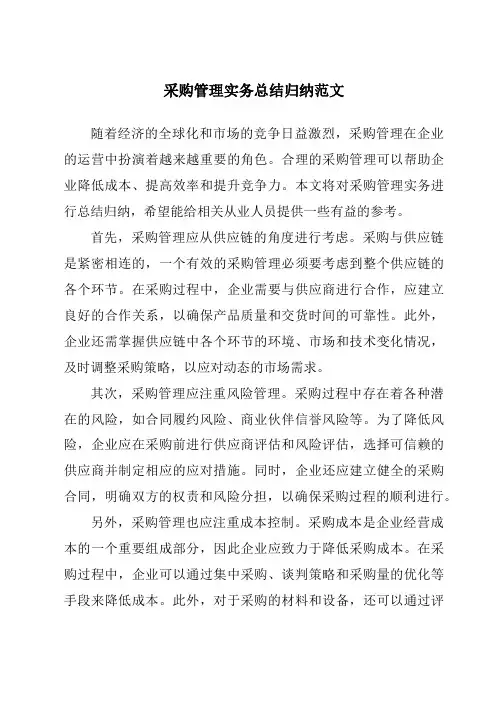 采购管理实务总结归纳范文

随着经济的全球化和市场的竞争日益激烈，采购管理在企业的运营中扮演着越来越重要的角色。合理的采购管理可以帮助企业降低成本、提高效率和提升竞争力。本文将对采购管理实务进行总结归纳，希望能给相关从业人员提供一些有益的参考。

首先，采购管理应从供应链的角度进行考虑。采购与供应链是紧密相连的，一个有效的采购管理必须要考虑到整个供应链的各个环节。在采购过程中，企业需要与供应商进行合作，应建立良好的合作关系，以确保产品质量和交货时间的可靠性。此外，企业还需掌握供应链中各个环节的环境、市场和技术变化情况，及时调整采购策略，以应对动态的市场需求。

其次，采购管理应注重风险管理。采购过程中存在着各种潜在的风险，如合同履约风险、商业伙伴信誉风险等。为了降低风险，企业应在采购前进行供应商评估和风险评估，选择可信赖的供应商并制定相应的应对措施。同时，企业还应建立健全的采购合同，明确双方的权责和风险分担，以确保采购过程的顺利进行。

另外，采购管理也应注重成本控制。采购成本是企业经营成本的一个重要组成部分，因此企业应致力于降低采购成本。在采购过程中，企业可以通过集中采购、谈判策略和采购量的优化等手段来降低成本。此外，对于采购的材料和设备，还可以通过评